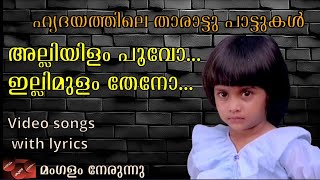 ഹൃദയത്തിലെ താരാട്ടു പാട്ടുകൾ

അല്ലിയിളം പൂവോ...
ഇല്ലിമുളം തേനോ...

Video songs
with lyrics

മംഗളം നേരുന്നു